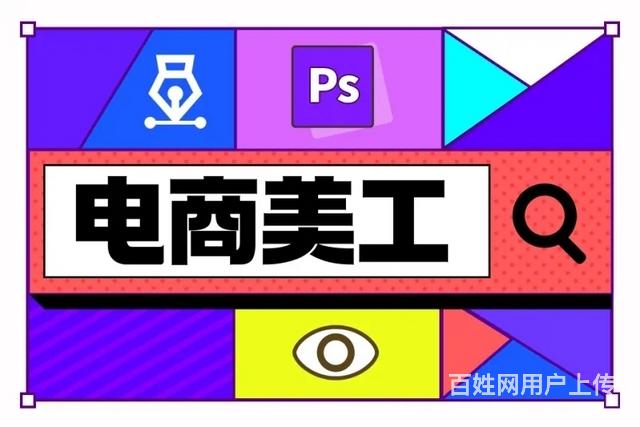 Ps

电商美工

百姓网用户上传